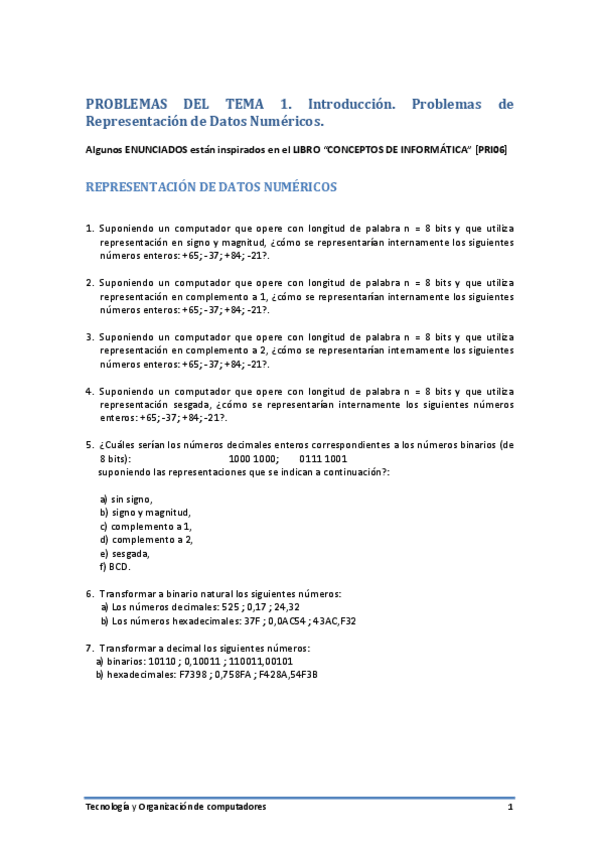 PROBLEMAS DEL TEMA 1. Introducción. Problemas de Representación de Datos Numéricos.

Algunos ENUNCIADOS están inspirados en el LIBRO "CONCEPTOS DE INFORMÁTICA" [PRI06]

REPRESENTACIÓN DE DATOS NUMÉRICOS

1. Suponiendo un computador que opere con longitud de palabra n = 8 bits y que utiliza representación en signo y magnitud, ¿cómo se representarían internamente los siguientes números enteros: +65; -37; +84; -21?.

2. Suponiendo un computador que opere con longitud de palabra n = 8 bits y que utiliza representación en complemento a 1, ¿cómo se representarían internamente los siguientes números enteros: +65; -37; +84; -21?.

3. Suponiendo un computador que opere con longitud de palabra n = 8 bits y que utiliza representación en complemento a 2, ¿cómo se representarían internamente los siguientes números enteros: +65; -37; +84; -21?.

4. Suponiendo un computador que opere con longitud de palabra n = 8 bits y que utiliza representación sesgada, ¿cómo se representarían internamente los siguientes números enteros: +65; -37; +84; -21?.

5. ¿Cuáles serían los números decimales enteros correspondientes a los números binarios (de 8 bits): 1000 1000; 0111 1001
suponiendo las representaciones que se indican a continuación?:

a) sin signo,
b) signo y magnitud,
c) complemento a 1,
d) complemento a 2,
e) sesgada,
f) BCD.

6. Transformar a binario natural los siguientes números:
a) Los números decimales: 525 ; 0,17 ; 24,32
b) Los números hexadecimales: 37F ; 0,0AC54 ; 43AC,F32

7. Transformar a decimal los siguientes números:
a) binarios: 10110 ; 0,10011 ; 110011,00101
b) hexadecimales: F7398 ; 0,758FA ; F428A,54F3B

Tecnología y Organización de computadores 1